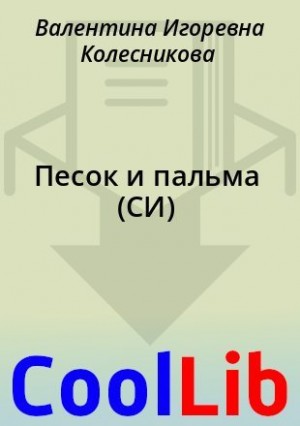 Валентина Игоревна Колесникова

Песок и пальма (СИ)

CoolLib